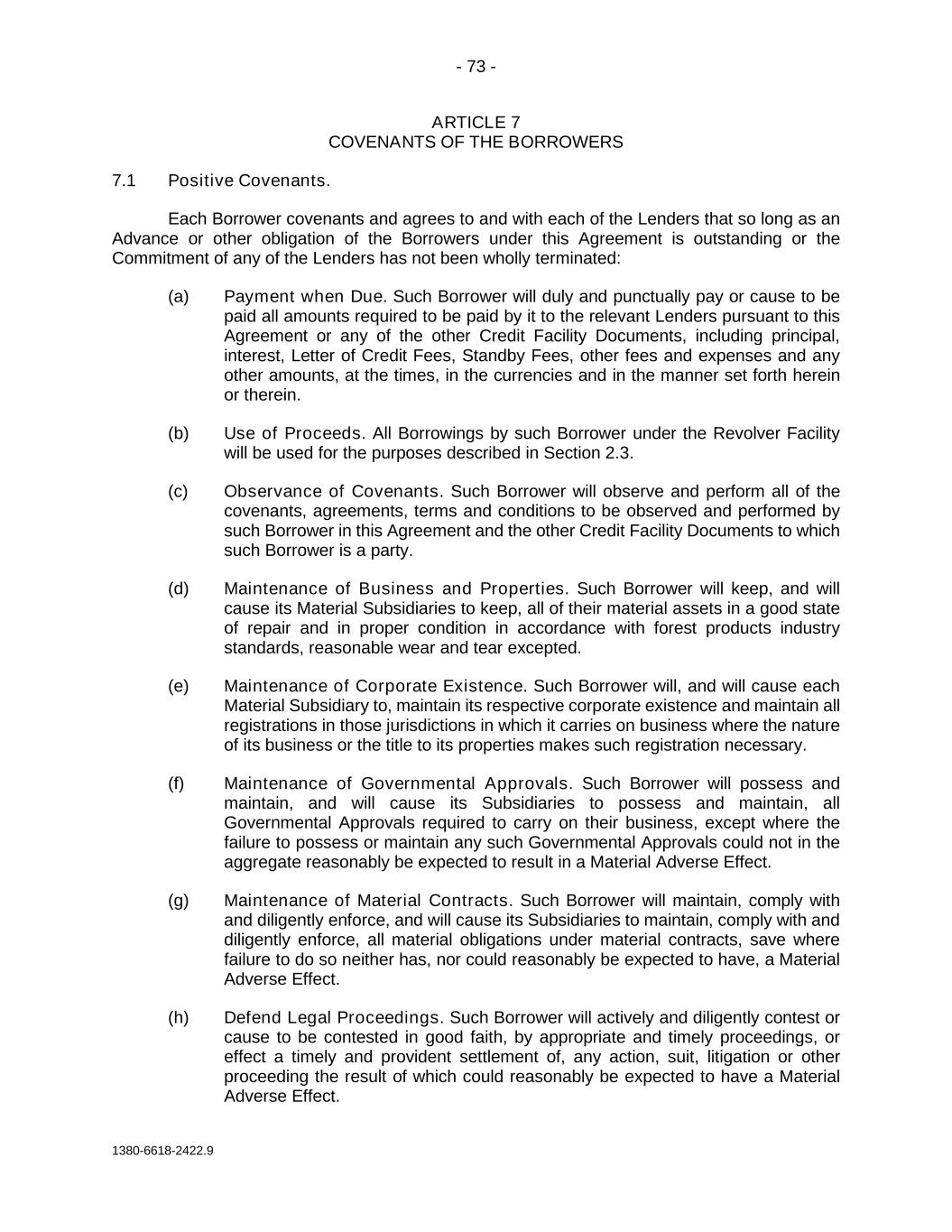 - 73 -

ARTICLE 7
COVENANTS OF THE BORROWERS

7.1 Positive Covenants.

Each Borrower covenants and agrees to and with each of the Lenders that so long as an Advance or other obligation of the Borrowers under this Agreement is outstanding or the Commitment of any of the Lenders has not been wholly terminated:

(a) Payment when Due. Such Borrower will duly and punctually pay or cause to be paid all amounts required to be paid by it to the relevant Lenders pursuant to this Agreement or any of the other Credit Facility Documents, including principal, interest, Letter of Credit Fees, Standby Fees, other fees and expenses and any other amounts, at the times, in the currencies and in the manner set forth herein or therein.

(b) Use of Proceeds. All Borrowings by such Borrower under the Revolver Facility will be used for the purposes described in Section 2.3.

(c) Observance of Covenants. Such Borrower will observe and perform all of the covenants, agreements, terms and conditions to be observed and performed by such Borrower in this Agreement and the other Credit Facility Documents to which such Borrower is a party.

(d) Maintenance of Business and Properties. Such Borrower will keep, and will cause its Material Subsidiaries to keep, all of their material assets in a good state of repair and in proper condition in accordance with forest products industry standards, reasonable wear and tear excepted.

(e) Maintenance of Corporate Existence. Such Borrower will, and will cause each Material Subsidiary to, maintain its respective corporate existence and maintain all registrations in those jurisdictions in which it carries on business where the nature of its business or the title to its properties makes such registration necessary.

(f) Maintenance of Governmental Approvals. Such Borrower will possess and maintain, and will cause its Subsidiaries to possess and maintain, all Governmental Approvals required to carry on their business, except where the failure to possess or maintain any such Governmental Approvals could not in the aggregate reasonably be expected to result in a Material Adverse Effect.

(g) Maintenance of Material Contracts. Such Borrower will maintain, comply with and diligently enforce, and will cause its Subsidiaries to maintain, comply with and diligently enforce, all material obligations under material contracts, save where failure to do so neither has, nor could reasonably be expected to have, a Material Adverse Effect.

(h) Defend Legal Proceedings. Such Borrower will actively and diligently contest or cause to be contested in good faith, by appropriate and timely proceedings, or effect a timely and provident settlement of, any action, suit, litigation or other proceeding the result of which could reasonably be expected to have a Material Adverse Effect.

1380-6618-2422.9